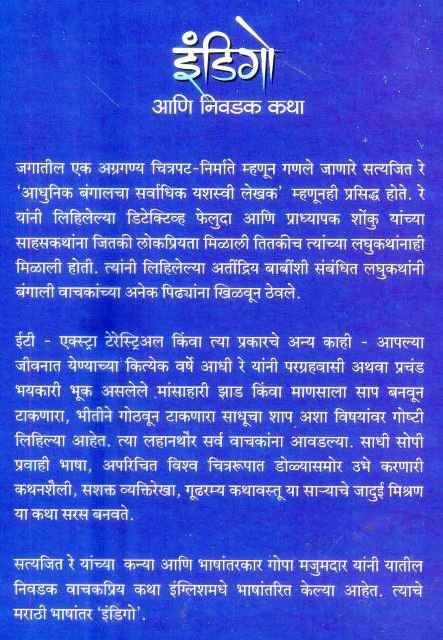 इंडिगो
आणि निवडक कथा

जगातील एक अग्रगण्य चित्रपट-निर्माते म्हणून गणले जाणारे सत्यजित रे 'आधुनिक बंगालचा सर्वाधिक यशस्वी लेखक' म्हणूनही प्रसिद्ध होते. रे यांनी लिहिलेल्या डिटेक्टिव्ह फेलुदा आणि प्राध्यापक शोंकु यांच्या साहसकथांना जितकी लोकप्रियता मिळाली तितकीच त्यांच्या लघुकथांनाही मिळाली होती. त्यांनी लिहिलेल्या अतींद्रिय बाबींशी संबंधित लघुकथांनी बंगाली वाचकांच्या अनेक पिढ्यांना खिळवून ठेवले.

ईटी - एक्स्ट्रा टेरेस्ट्रिअल किंवा त्या प्रकारचे अन्य काही - आपल्या जीवनात येण्याच्या कित्येक वर्षे आधी रे यांनी परग्रहवासी अथवा प्रचंड भयकारी भूक असलेले मांसाहारी झाड किंवा माणसाला साप बनवून टाकणारा, भीतीने गोठवून टाकणारा साधूचा शाप अशा विषयांवर गोष्टी लिहिल्या आहेत. त्या लहानथोर सर्व वाचकांना आवडल्या. साधी सोपी प्रवाही भाषा, अपरिचित विश्व चित्ररूपात डोळ्यासमोर उभे करणारी कथनशैली, सशक्त व्यक्तिरेखा, गूढरम्य कथावस्तू या साऱ्याचे जादुई मिश्रण या कथा सरस बनवते.

सत्यजित रे यांच्या कन्या आणि भाषांतरकार गोपा मजुमदार यांनी यातील निवडक वाचकप्रिय कथा इंग्लिशमधे भाषांतरित केल्या आहेत. त्याचे मराठी भाषांतर 'इंडिगो'.